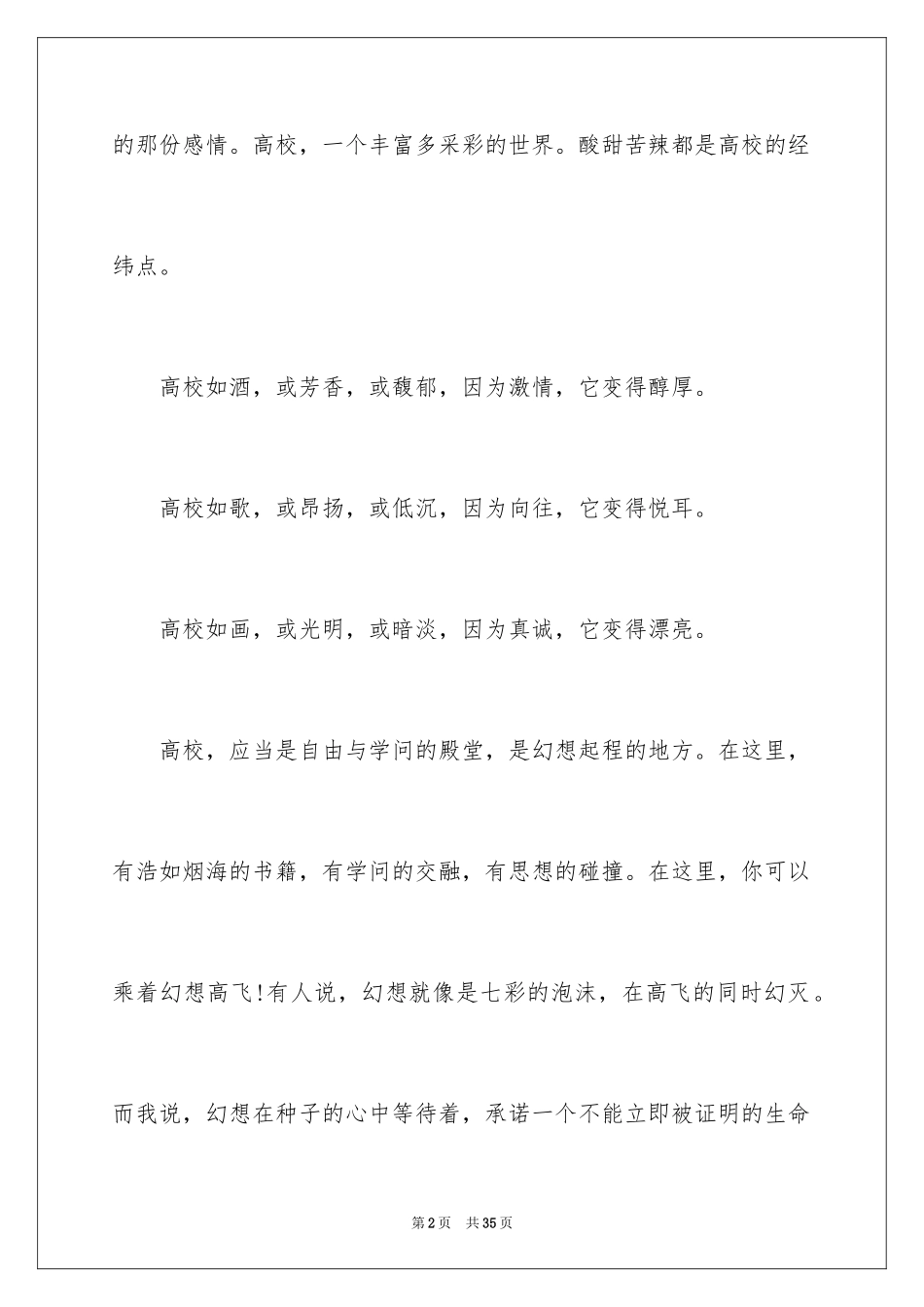 的那份感情。高校，一个丰富多采彩的世界。酸甜苦辣都是高校的经纬点。

高校如酒，或芳香，或馥郁，因为激情，它变得醇厚。

高校如歌，或昂扬，或低沉，因为向往，它变得悦耳。

高校如画，或光明，或暗淡，因为真诚，它变得漂亮。

高校，应当是自由与学问的殿堂，是幻想起程的地方。在这里，有浩如烟海的书籍，有学问的交融，有思想的碰撞。在这里，你可以乘着幻想高飞!有人说，幻想就像是七彩的泡沫，在高飞的同时幻灭。而我说，幻想在种子的心中等待着，承诺一个不能立即被证明的生命

第2页　共35页